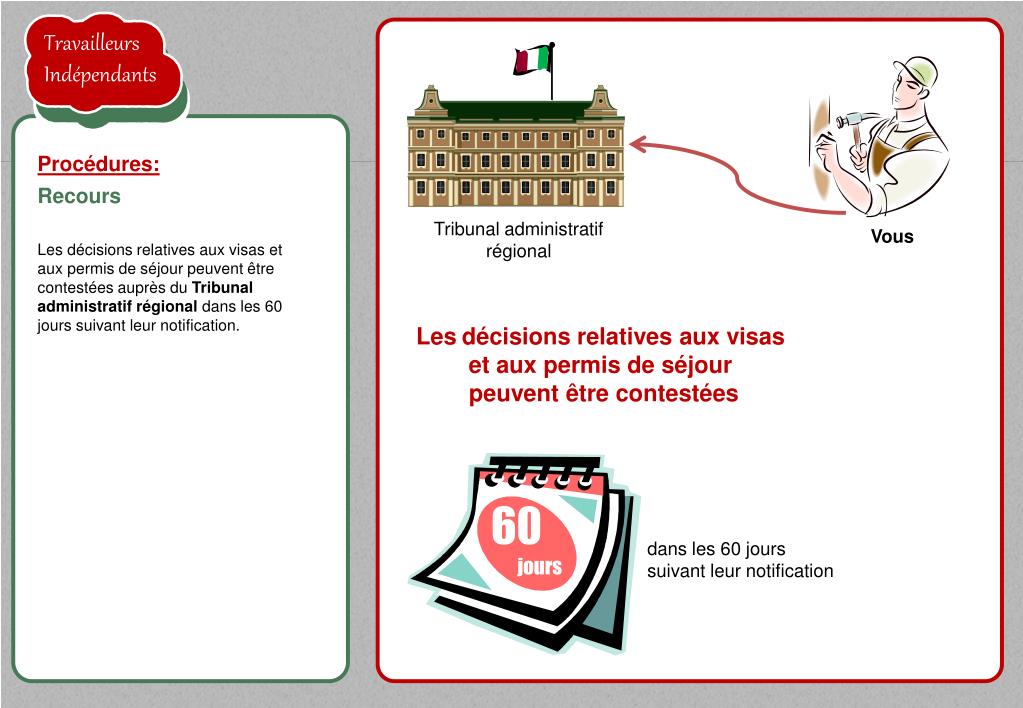 Travailleurs Indépendants

Procédures:

Recours

Les décisions relatives aux visas et aux permis de séjour peuvent être contestées auprès du Tribunal administratif régional dans les 60 jours suivant leur notification.

Tribunal administratif régional

Vous

Les décisions relatives aux visas et aux permis de séjour peuvent être contestées

60 jours

dans les 60 jours suivant leur notification